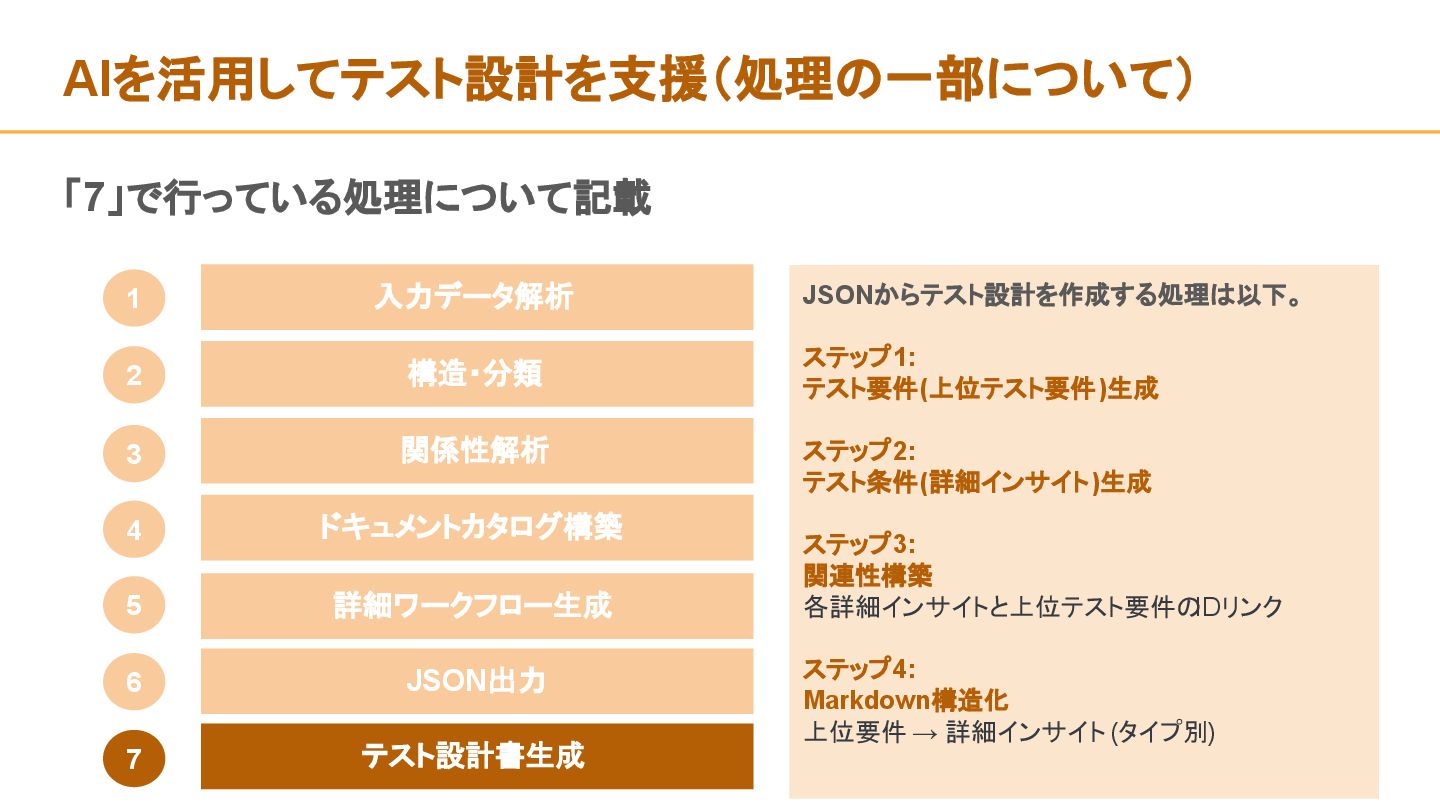 AIを活用してテスト設計を支援(処理の一部について)

「7」で行っている処理について記載

1
入力データ解析

2
構造・分類

3
関係性解析

4
ドキュメントカタログ構築

5
詳細ワークフロー生成

6
JSON出力

7
テスト設計書生成

JSONからテスト設計を作成する処理は以下。

ステップ1:
テスト要件(上位テスト要件)生成

ステップ2:
テスト条件(詳細インサイト)生成

ステップ3:
関連性構築
各詳細インサイトと上位テスト要件のIDリンク

ステップ4:
Markdown構造化
上位要件 → 詳細インサイト(タイプ別)